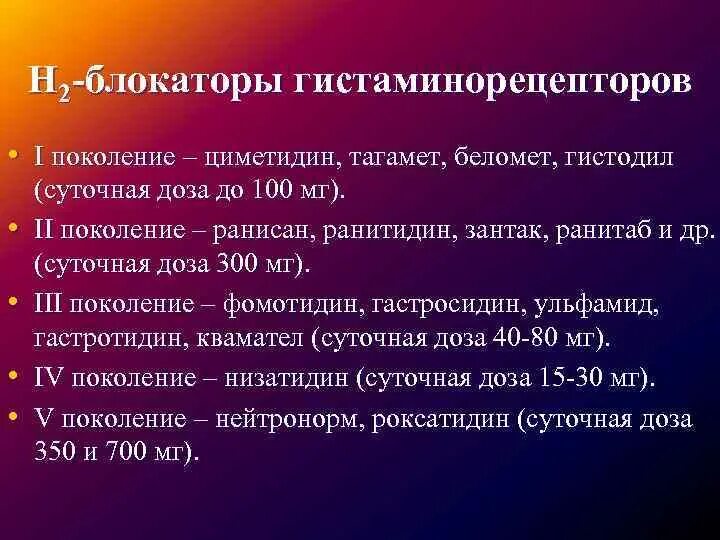 $H_2$-блокаторы гистаминорецепторов

• I поколение – циметидин, тагамет, беломет, гистодил (суточная доза до 100 мг).
• II поколение – ранисан, ранитидин, зантак, ранитаб и др. (суточная доза 300 мг).
• III поколение – фомотидин, гастросидин, ульфамид, гастротидин, квамател (суточная доза 40-80 мг).
• IV поколение – низатидин (суточная доза 15-30 мг).
• V поколение – нейтронорм, роксатидин (суточная доза 350 и 700 мг).